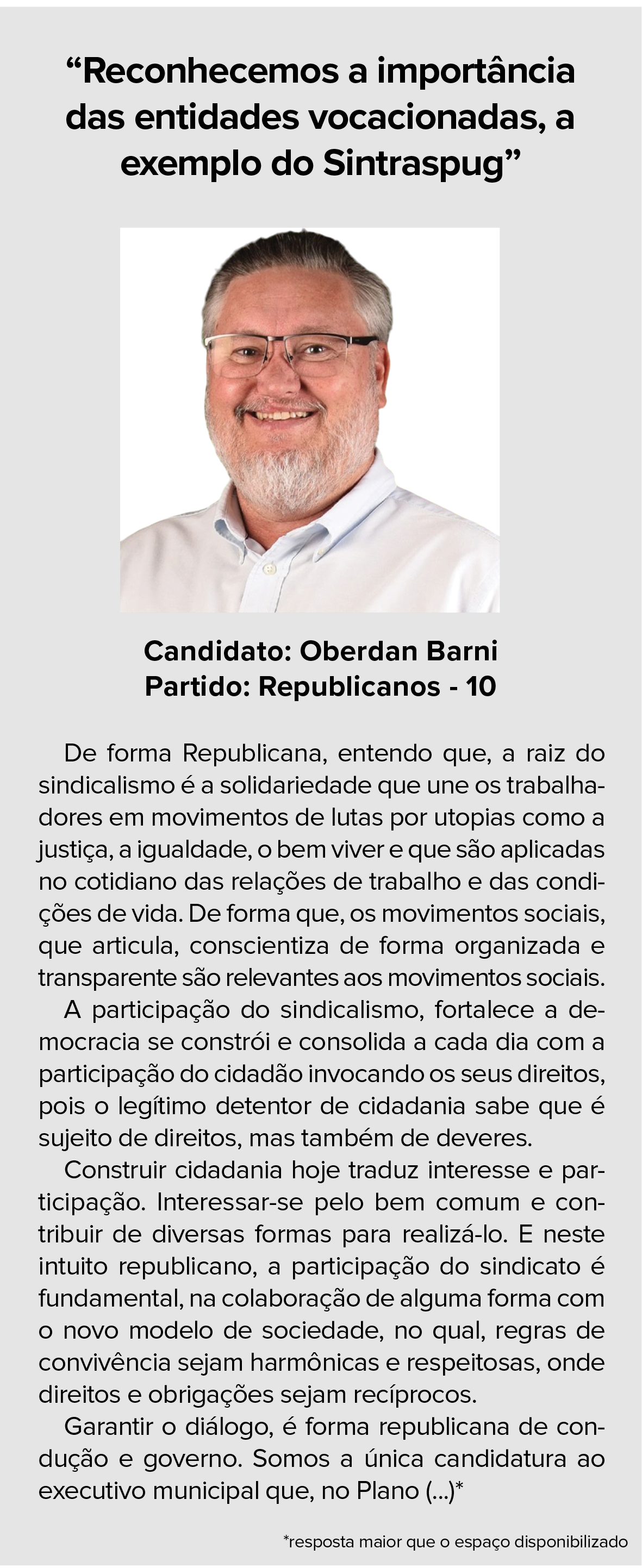 “Reconhecemos a importância das entidades vocacionadas, a exemplo do Sintraspug”

Candidato: Oberdan Barni
Partido: Republicanos - 10

De forma Republicana, entendo que, a raiz do sindicalismo é a solidariedade que une os trabalhadores em movimentos de lutas por utopias como a justiça, a igualdade, o bem viver e que são aplicadas no cotidiano das relações de trabalho e das condições de vida. De forma que, os movimentos sociais, que articula, conscientiza de forma organizada e transparente são relevantes aos movimentos sociais.

A participação do sindicalismo, fortalece a democracia se constrói e consolida a cada dia com a participação do cidadão invocando os seus direitos, pois o legítimo detentor de cidadania sabe que é sujeito de direitos, mas também de deveres.

Construir cidadania hoje traduz interesse e participação. Interessar-se pelo bem comum e contribuir de diversas formas para realizá-lo. E neste intuito republicano, a participação do sindicato é fundamental, na colaboração de alguma forma com o novo modelo de sociedade, no qual, regras de convivência sejam harmônicas e respeitosas, onde direitos e obrigações sejam recíprocos.

Garantir o diálogo, é forma republicana de condução e governo. Somos a única candidatura ao executivo municipal que, no Plano (...)*

*resposta maior que o espaço disponibilizado